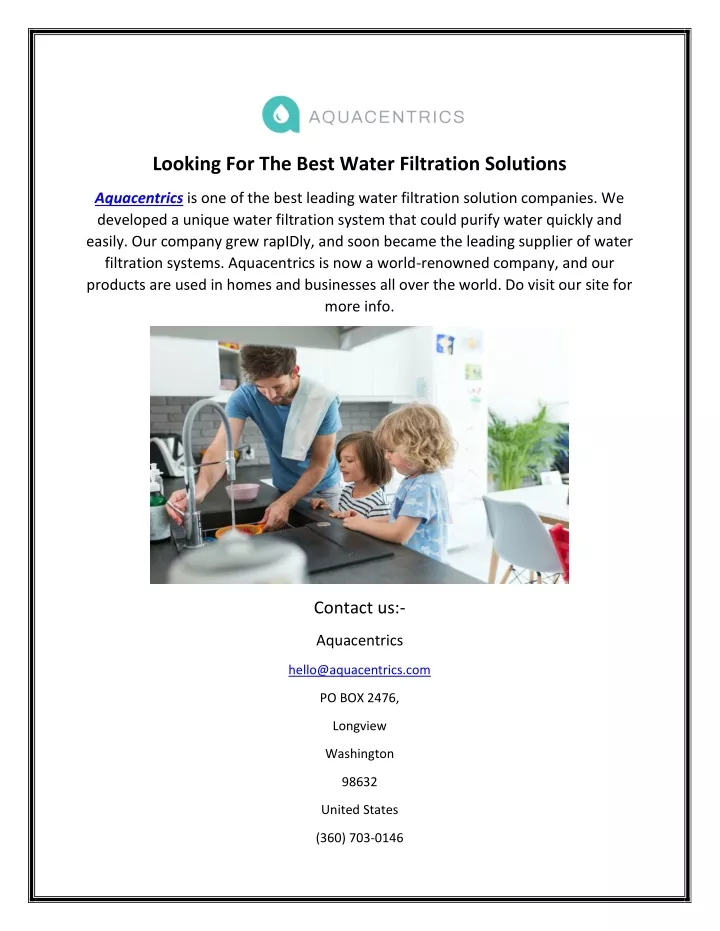 AQUACENTRICS

Looking For The Best Water Filtration Solutions

Aquacentrics is one of the best leading water filtration solution companies. We developed a unique water filtration system that could purify water quickly and easily. Our company grew rapIDly, and soon became the leading supplier of water filtration systems. Aquacentrics is now a world-renowned company, and our products are used in homes and businesses all over the world. Do visit our site for more info.

Contact us:-

Aquacentrics

hello@aquacentrics.com

PO BOX 2476,

Longview

Washington

98632

United States

(360) 703-0146